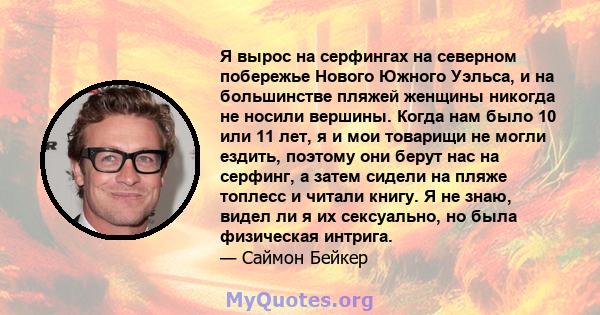 Я вырос на серфингах на северном побережье Нового Южного Уэльса, и на большинстве пляжей женщины никогда не носили вершины. Когда нам было 10 или 11 лет, я и мои товарищи не могли ездить, поэтому они берут нас на серфинг, а затем сидели на пляже топлесс и читали книгу. Я не знаю, видел ли я их сексуально, но была физическая интрига.
— Саймон Бейкер

MyQuotes.org